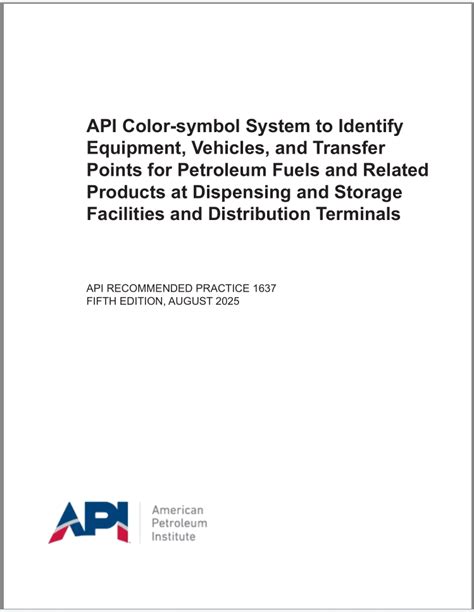 API Color-symbol System to Identify Equipment, Vehicles, and Transfer Points for Petroleum Fuels and Related Products at Dispensing and Storage Facilities and Distribution Terminals

API RECOMMENDED PRACTICE 1637
FIFTH EDITION, AUGUST 2025

API

American
Petroleum
Institute